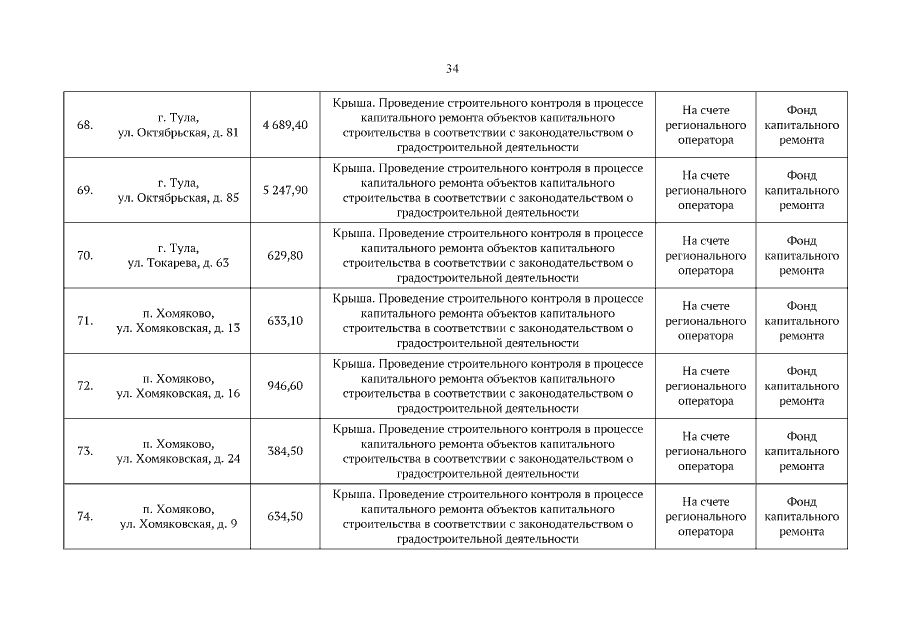 34

| | | | | | |
|---|---|---|---|---|---|
| 68. | г. Тула, ул. Октябрьская, д. 81 | 4 689,40 | Крыша. Проведение строительного контроля в процессе капитального ремонта объектов капитального строительства в соответствии с законодательством о градостроительной деятельности | На счете регионального оператора | Фонд капитального ремонта |
| 69. | г. Тула, ул. Октябрьская, д. 85 | 5 247,90 | Крыша. Проведение строительного контроля в процессе капитального ремонта объектов капитального строительства в соответствии с законодательством о градостроительной деятельности | На счете регионального оператора | Фонд капитального ремонта |
| 70. | г. Тула, ул. Токарева, д. 63 | 629,80 | Крыша. Проведение строительного контроля в процессе капитального ремонта объектов капитального строительства в соответствии с законодательством о градостроительной деятельности | На счете регионального оператора | Фонд капитального ремонта |
| 71. | п. Хомяково, ул. Хомяковская, д. 13 | 633,10 | Крыша. Проведение строительного контроля в процессе капитального ремонта объектов капитального строительства в соответствии с законодательством о градостроительной деятельности | На счете регионального оператора | Фонд капитального ремонта |
| 72. | п. Хомяково, ул. Хомяковская, д. 16 | 946,60 | Крыша. Проведение строительного контроля в процессе капитального ремонта объектов капитального строительства в соответствии с законодательством о градостроительной деятельности | На счете регионального оператора | Фонд капитального ремонта |
| 73. | п. Хомяково, ул. Хомяковская, д. 24 | 384,50 | Крыша. Проведение строительного контроля в процессе капитального ремонта объектов капитального строительства в соответствии с законодательством о градостроительной деятельности | На счете регионального оператора | Фонд капитального ремонта |
| 74. | п. Хомяково, ул. Хомяковская, д. 9 | 634,50 | Крыша. Проведение строительного контроля в процессе капитального ремонта объектов капитального строительства в соответствии с законодательством о градостроительной деятельности | На счете регионального оператора | Фонд капитального ремонта |